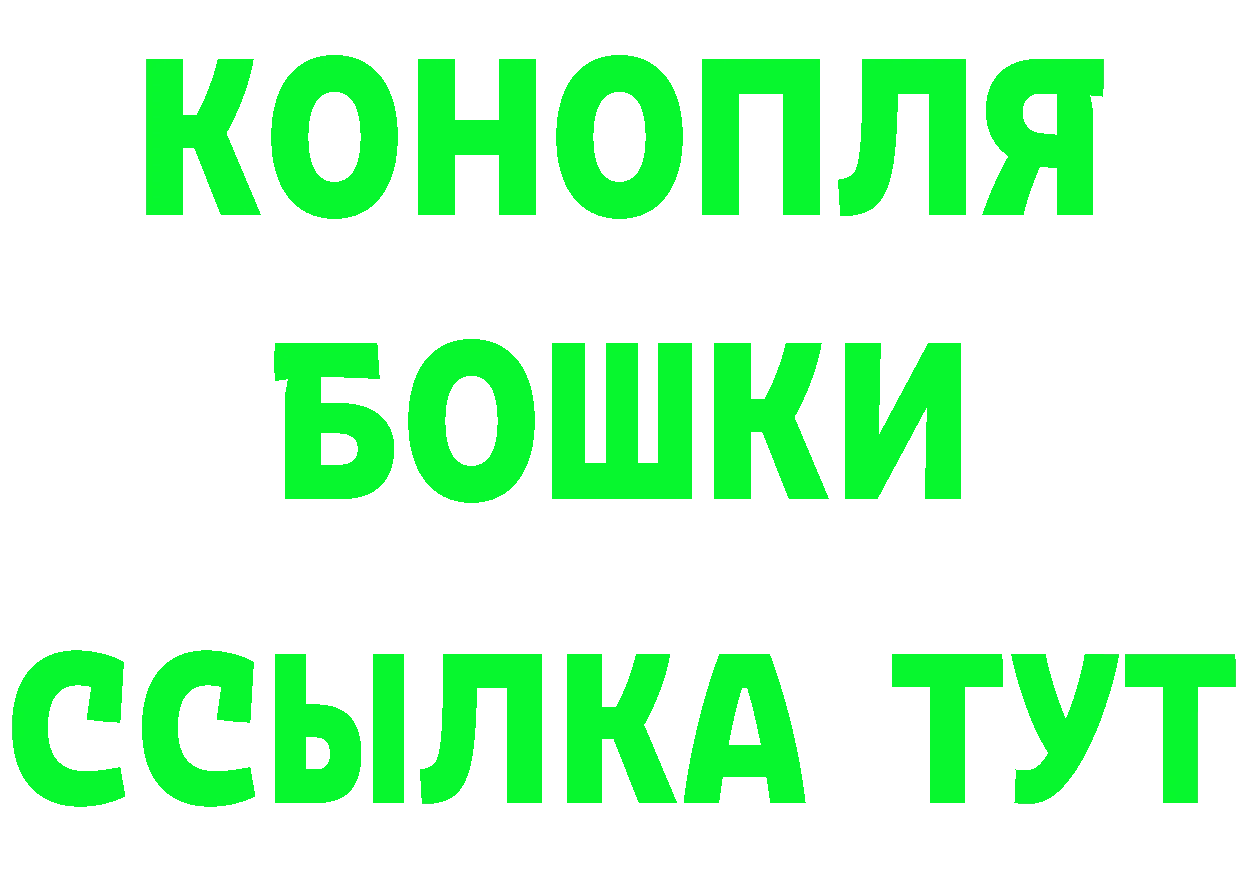 КОНОПЛЯ
БОШКИ
ССЫЛКА ТУТ